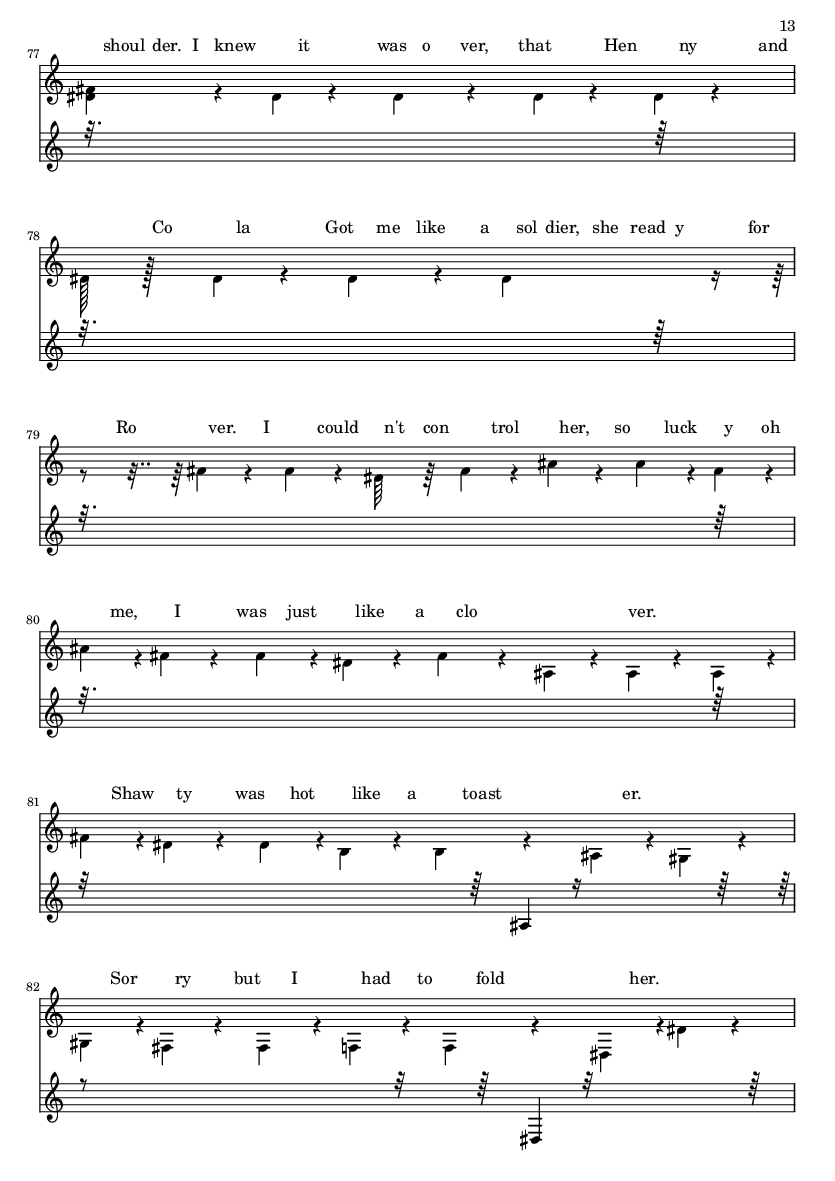 13

77
shoul der. I knew it was o ver, that Hen ny and

78
Co la Got me like a sol dier, she read y for

79
Ro ver. I could n't con trol her, so luck y oh

80
me, I was just like a clo ver.

81
Shaw ty was hot like a toast er.

82
Sor ry but I had to fold her.